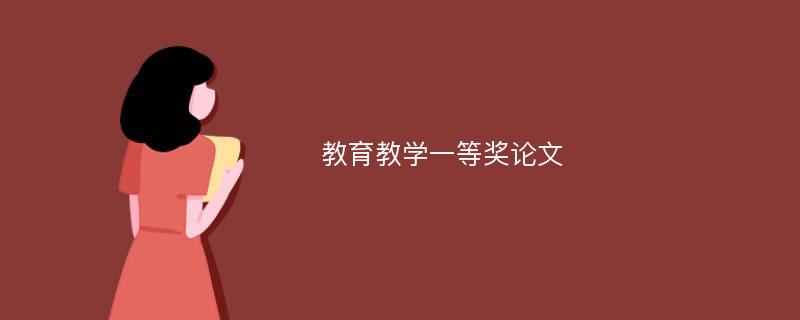 教育教学一等奖论文